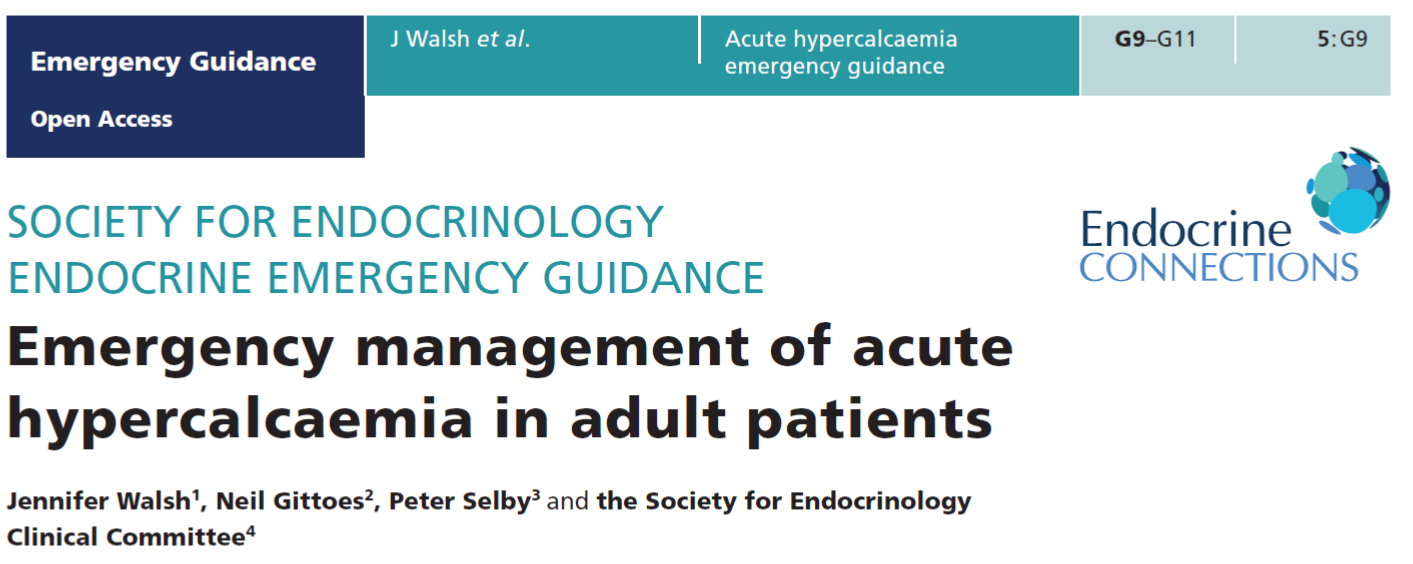 Emergency Guidance

Open Access

J Walsh et al.

Acute hypercalcaemia emergency guidance

G9–G11

5:G9

SOCIETY FOR ENDOCRINOLOGY
ENDOCRINE EMERGENCY GUIDANCE

Endocrine
CONNECTIONS

Emergency management of acute hypercalcaemia in adult patients

Jennifer Walsh$^{1}$, Neil Gittoes$^{2}$, Peter Selby$^{3}$ and the Society for Endocrinology Clinical Committee$^{4}$